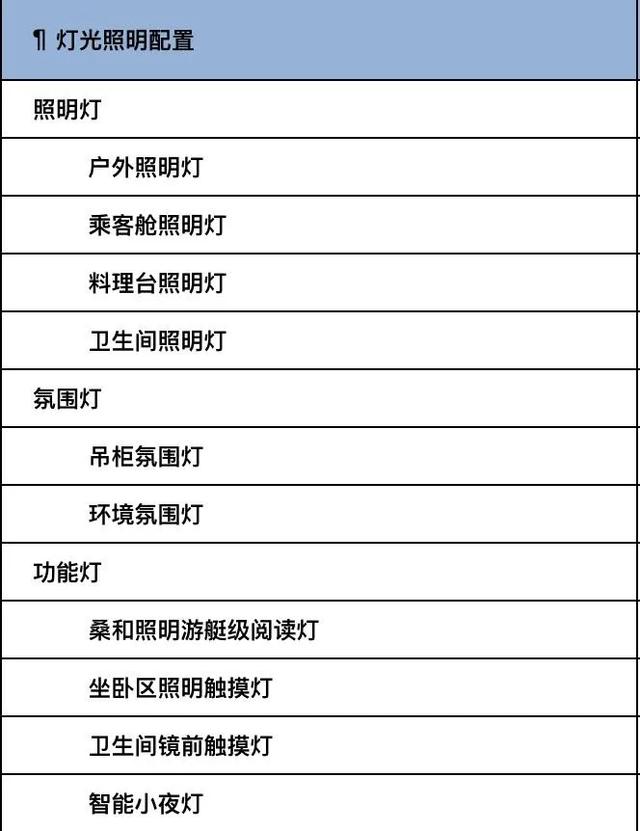 | ¶ 灯光照明配置 |
|---|
| 照明灯 |
| 户外照明灯 |
| 乘客舱照明灯 |
| 料理台照明灯 |
| 卫生间照明灯 |
| 氛围灯 |
| 吊柜氛围灯 |
| 环境氛围灯 |
| 功能灯 |
| 桑和照明游艇级阅读灯 |
| 坐卧区照明触摸灯 |
| 卫生间镜前触摸灯 |
| 智能小夜灯 |